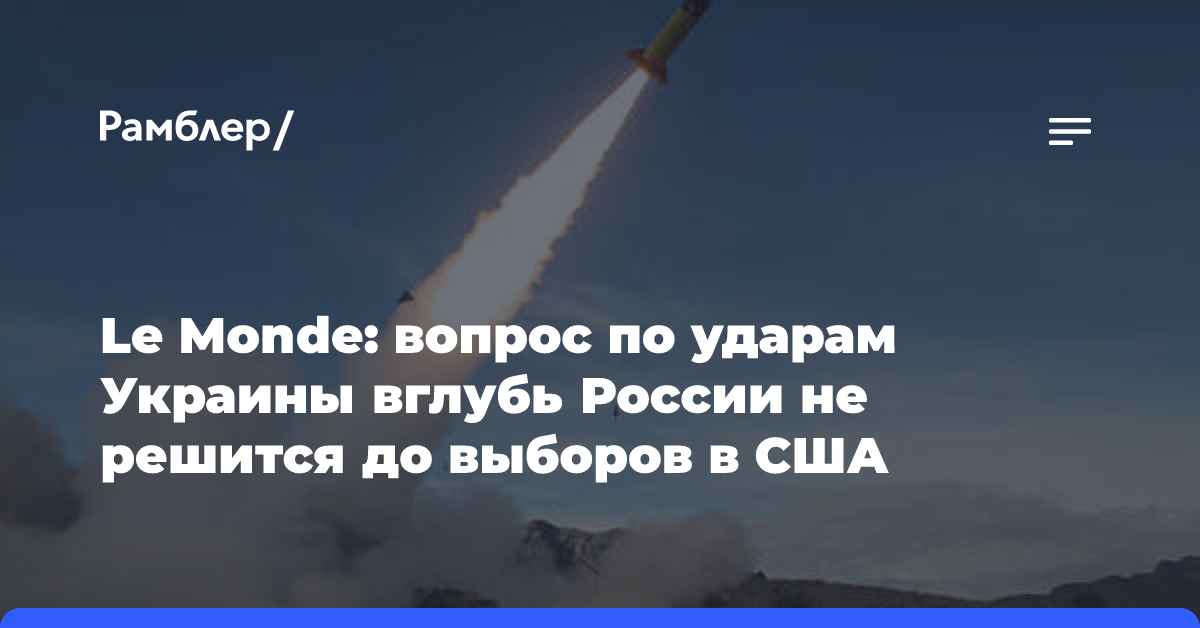 Рамблер/

Le Monde: вопрос по ударам Украины вглубь России не решится до выборов в США